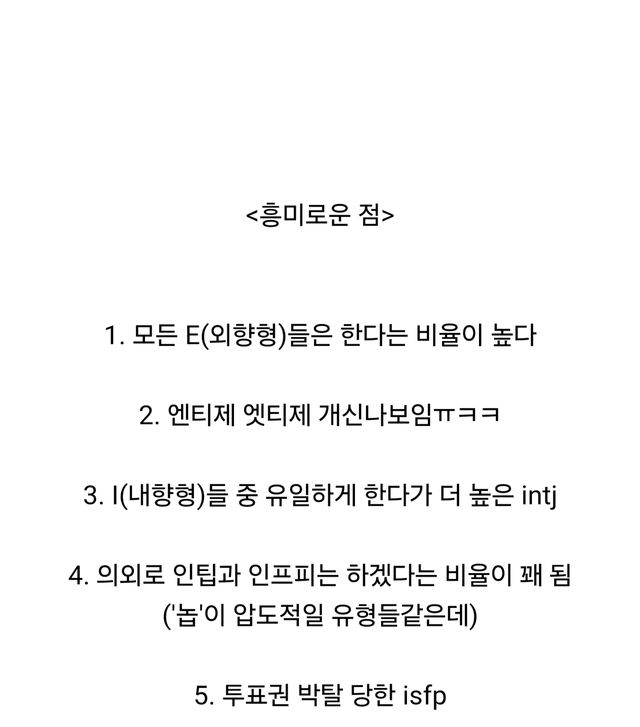 <흥미로운 점>

1. 모든 E(외향형)들은 한다는 비율이 높다

2. 엔티제 엣티제 개신나보임ㅠㅋㅋ

3. I(내향형)들 중 유일하게 한다가 더 높은 intj

4. 의외로 인팁과 인프피는 하겠다는 비율이 꽤 됨 ('놉'이 압도적일 유형들같은데)

5. 투표권 박탈 당한 isfp